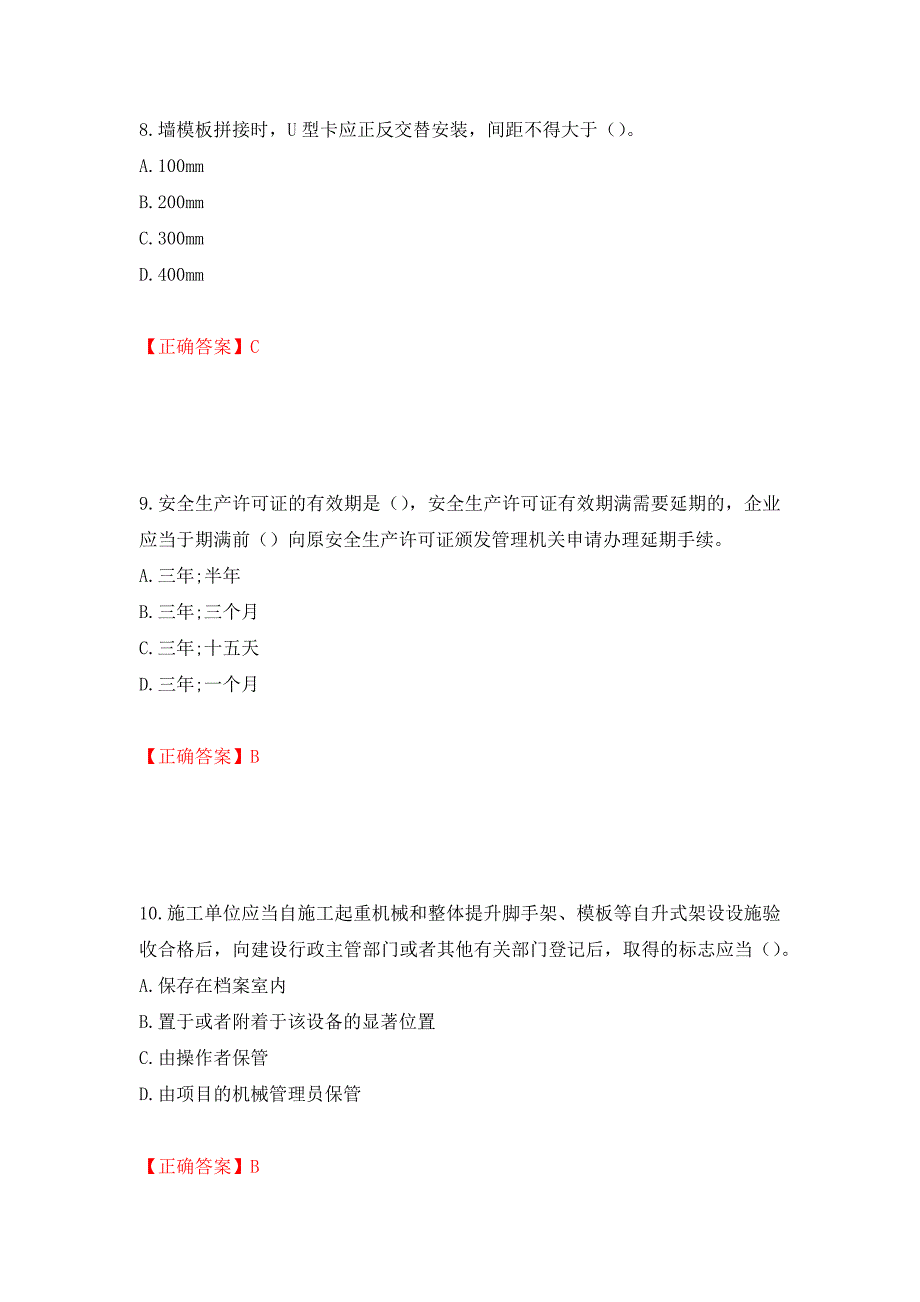 8.墙模板拼接时，U 型卡应正反交替安装，间距不得大于（）。
A.100mm
B.200mm
C.300mm
D.400mm

【正确答案】C

9.安全生产许可证的有效期是（），安全生产许可证有效期满需要延期的，企业应当于期满前（）向原安全生产许可证颁发管理机关申请办理延期手续。
A.三年;半年
B.三年;三个月
C.三年;十五天
D.三年;一个月

【正确答案】B

10.施工单位应当自施工起重机械和整体提升脚手架、模板等自升式架设设施验收合格后，向建设行政主管部门或者其他有关部门登记后，取得的标志应当（）。
A.保存在档案室内
B.置于或者附着于该设备的显著位置
C.由操作者保管
D.由项目的机械管理员保管

【正确答案】B